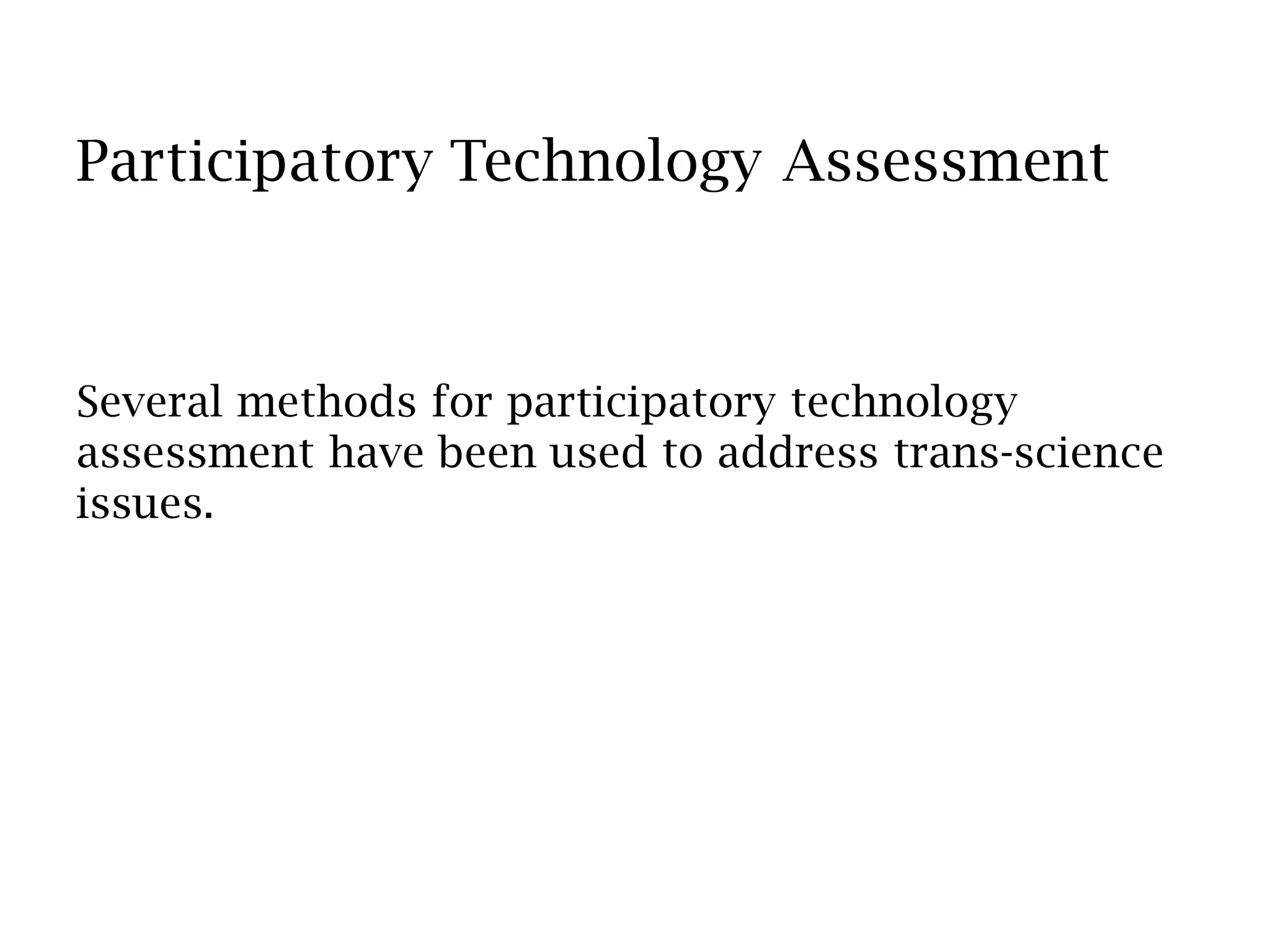 Participatory Technology Assessment

Several methods for participatory technology assessment have been used to address trans-science issues.